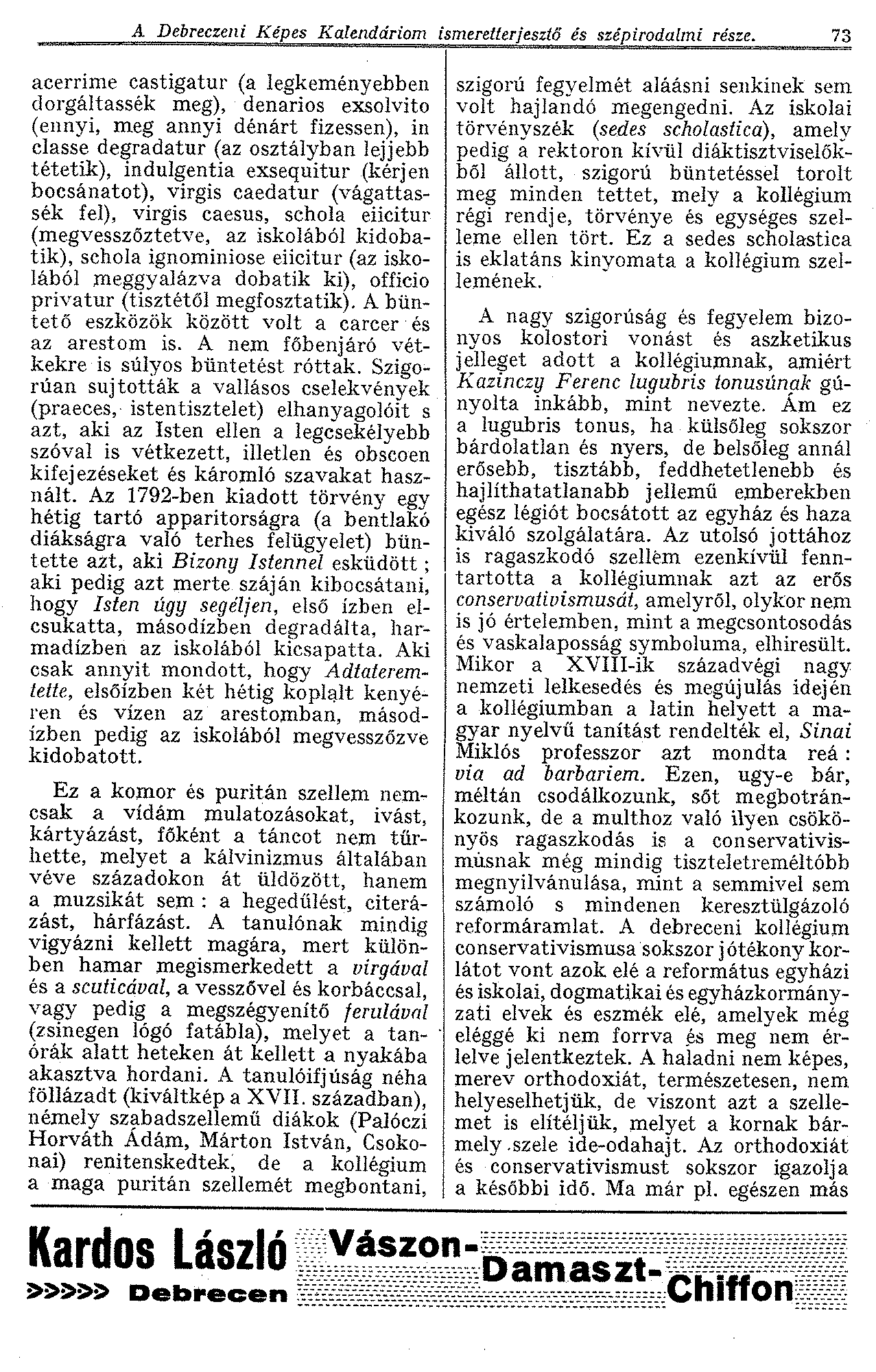 A Debreczeni Képes Kalendáriom ismeretterjesztő és szépirodalmi része. 73

acerrime castigatur (a legkeményebben dorgáltassék meg), denarios exsolvito (ennyi, meg annyi dénárt fizessen), in classe degradatur (az osztályban lejjebb tétetik), indulgentia exsequitur (kérjen bocsánatot), virgis caedatur (vágattassék fel), virgis caesus, schola eiicitur (megvesszőztetve, az iskolából kidobatik), schola ignominiose eiicitur (az iskolából meggyalázva dobatik ki), officio privatur (tisztétől megfosztatik). A büntető eszközök között volt a carcer és az arestom is. A nem főbenjáró vétkekre is súlyos büntetést róttak. Szigorúan sujtották a vallásos cselekvények (praeces, istentisztelet) elhanyagolóit s azt, aki az Isten ellen a legcsekélyebb szóval is vétkezett, illetlen és obscoen kifejezéseket és káromló szavakat használt. Az 1792-ben kiadott törvény egy hétig tartó apparitorságra (a bentlakó diákságra való terhes felügyelet) büntette azt, aki Bizony Istennel esküdött; aki pedig azt merte száján kibocsátani, hogy Isten úgy segéljen, első ízben elcsukatta, másodízben degradálta, harmadízben az iskolából kicsapatta. Aki csak annyit mondott, hogy Adtateremtette, elsőízben két hétig koplalt kenyéren és vízen az arestomban, másodízben pedig az iskolából megvesszőzve kidobatott.

Ez a komor és puritán szellem nemcsak a vídám mulatozásokat, ivást, kártyázást, főként a táncot nem tűrhette, melyet a kálvinizmus általában véve századokon át üldözött, hanem a muzsikát sem: a hegedűlést, citerázást, hárfázást. A tanulónak mindig vigyázni kellett magára, mert különben hamar megismerkedett a virgával és a scuticával, a vesszővel és korbáccsal, vagy pedig a megszégyenítő ferulával (zsinegen lógó fatábla), melyet a tanórák alatt heteken át kellett a nyakába akasztva hordani. A tanulóifjúság néha föllázadt (kiváltkép a XVII. században), némely szabadszellemű diákok (Palóczi Horváth Ádám, Márton István, Csokonai) renitenskedtek, de a kollégium a maga puritán szellemét megbontani, szigorú fegyelmét aláásni senkinek sem volt hajlandó megengedni. Az iskolai törvényszék (sedes scholastica), amely pedig a rektoron kívül diáktisztviselőkből állott, szigorú büntetéssel torolt meg minden tettet, mely a kollégium régi rendje, törvénye és egységes szelleme ellen tört. Ez a sedes scholastica is eklatáns kinyomata a kollégium szellemének.

A nagy szigorúság és fegyelem bizonyos kolostori vonást és aszketikus jelleget adott a kollégiumnak, amiért Kazinczy Ferenc lugubris tonusúnak gúnyolta inkább, mint nevezte. Ám ez a lugubris tonus, ha külsőleg sokszor bárdolatlan és nyers, de belsőleg annál erősebb, tisztább, feddhetetlenebb és hajlíthatatlanabb jellemű emberekben egész légiót bocsátott az egyház és haza kiváló szolgálatára. Az utolsó jottához is ragaszkodó szellem ezenkívül fenntartotta a kollégiumnak azt az erős conservativismusát, amelyről, olykor nem is jó értelemben, mint a megcsontosodás és vaskalaposság symboluma, elhiresült. Mikor a XVIII-ik századvégi nagy nemzeti lelkesedés és megújulás idején a kollégiumban a latin helyett a magyar nyelvű tanítást rendelték el, Sinai Miklós professzor azt mondta reá: via ad barbariem. Ezen, ugy-e bár, méltán csodálkozunk, sőt megbotránkozunk, de a multhoz való ilyen csökönyös ragaszkodás is a conservativismusnak még mindig tiszteletreméltóbb megnyilvánulása, mint a semmivel sem számoló s mindenen keresztülgázoló reformáramlat. A debreceni kollégium conservativismusa sokszor jótékony korlátot vont azok elé a református egyházi és iskolai, dogmatikai és egyházkormányzati elvek és eszmék elé, amelyek még eléggé ki nem forrva és meg nem érlelve jelentkeztek. A haladni nem képes, merev orthodoxiát, természetesen, nem helyeselhetjük, de viszont azt a szellemet is elítéljük, melyet a kornak bármely szele ide-odahajt. Az orthodoxiát és conservativismust sokszor igazolja a későbbi idő. Ma már pl. egészen más

Kardos László >>>>> Debrecen Vászon- Damaszt- Chiffon